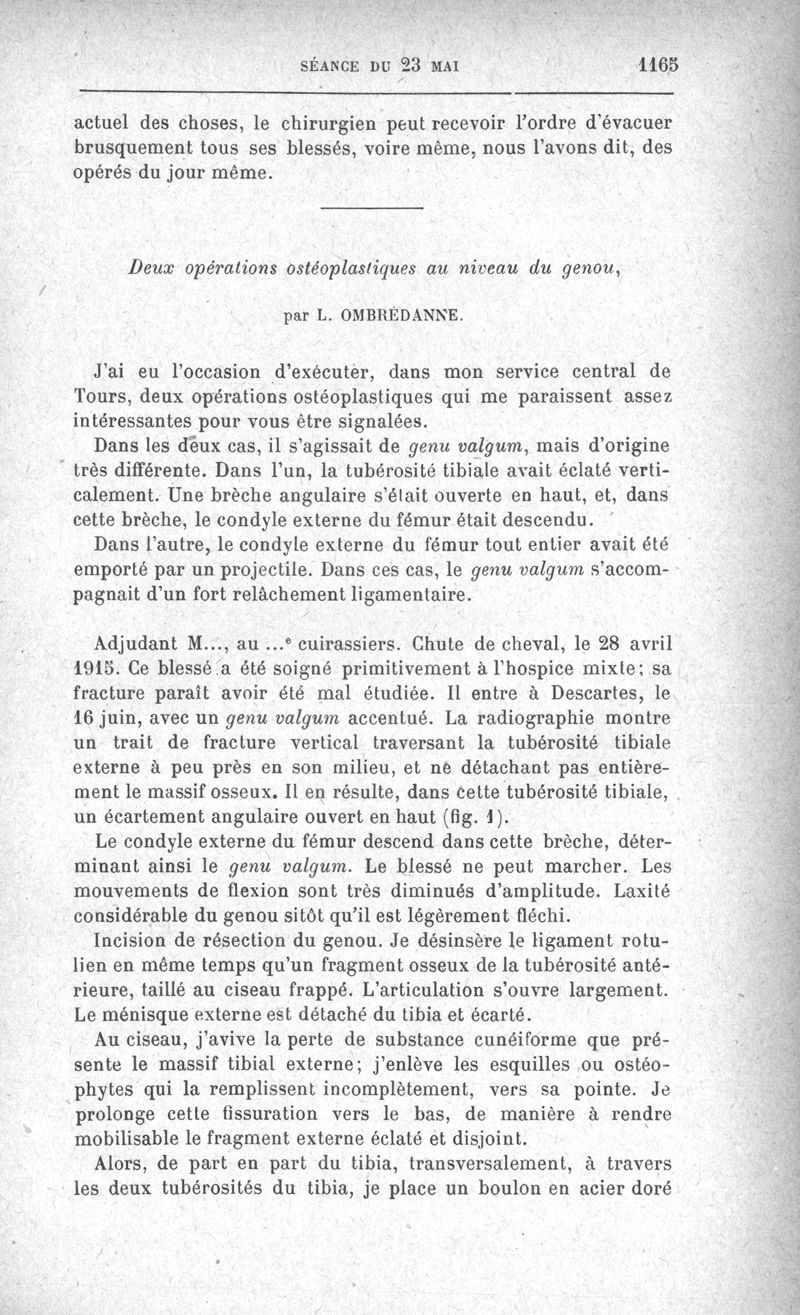 SÉANCE DU 23 MAI 1165

actuel des choses, le chirurgien peut recevoir l'ordre d'évacuer brusquement tous ses blessés, voire même, nous l'avons dit, des opérés du jour même.

Deux opérations ostéoplastiques au niveau du genou,

par L. OMBRÉDANNE.

J'ai eu l'occasion d'exécuter, dans mon service central de Tours, deux opérations ostéoplastiques qui me paraissent assez intéressantes pour vous être signalées.

Dans les deux cas, il s'agissait de genu valgum, mais d'origine très différente. Dans l'un, la tubérosité tibiale avait éclaté verticalement. Une brèche angulaire s'était ouverte en haut, et, dans cette brèche, le condyle externe du fémur était descendu.

Dans l'autre, le condyle externe du fémur tout entier avait été emporté par un projectile. Dans ces cas, le genu valgum s'accompagnait d'un fort relâchement ligamentaire.

Adjudant M..., au ...e cuirassiers. Chute de cheval, le 28 avril 1915. Ce blessé a été soigné primitivement à l'hospice mixte; sa fracture paraît avoir été mal étudiée. Il entre à Descartes, le 16 juin, avec un genu valgum accentué. La radiographie montre un trait de fracture vertical traversant la tubérosité tibiale externe à peu près en son milieu, et ne détachant pas entièrement le massif osseux. Il en résulte, dans cette tubérosité tibiale, un écartement angulaire ouvert en haut (fig. 1).

Le condyle externe du fémur descend dans cette brèche, déterminant ainsi le genu valgum. Le blessé ne peut marcher. Les mouvements de flexion sont très diminués d'amplitude. Laxité considérable du genou sitôt qu'il est légèrement fléchi.

Incision de résection du genou. Je désinsère le ligament rotulien en même temps qu'un fragment osseux de la tubérosité antérieure, taillé au ciseau frappé. L'articulation s'ouvre largement. Le ménisque externe est détaché du tibia et écarté.

Au ciseau, j'avive la perte de substance cunéiforme que présente le massif tibial externe; j'enlève les esquilles ou ostéophytes qui la remplissent incomplètement, vers sa pointe. Je prolonge cette fissuration vers le bas, de manière à rendre mobilisable le fragment externe éclaté et disjoint.

Alors, de part en part du tibia, transversalement, à travers les deux tubérosités du tibia, je place un boulon en acier doré